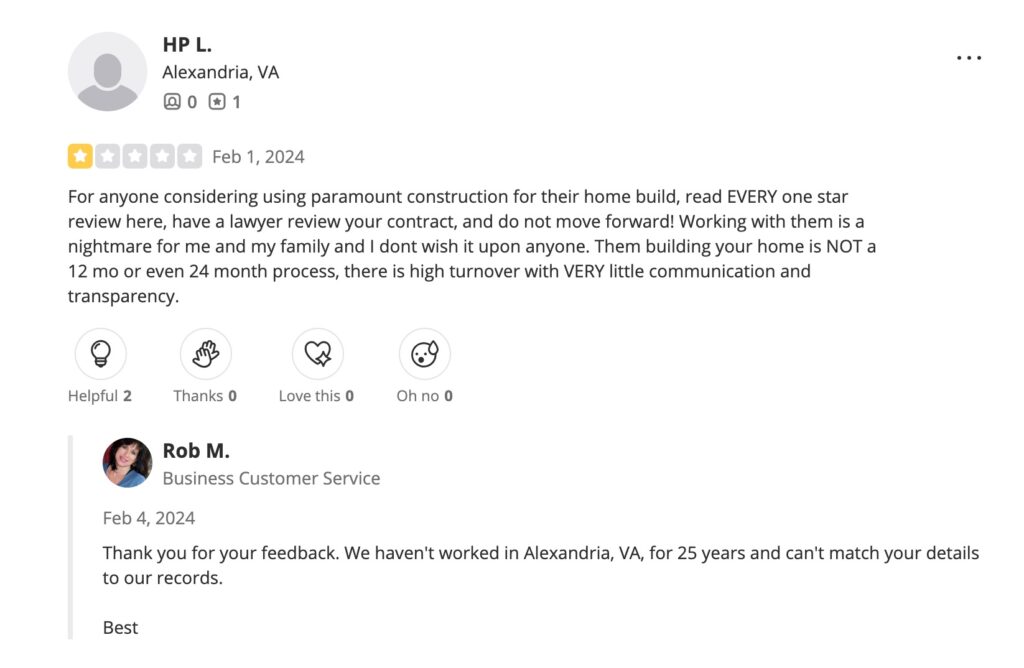 HP L.
Alexandria, VA
0 1

...

Feb 1, 2024

For anyone considering using paramount construction for their home build, read EVERY one star review here, have a lawyer review your contract, and do not move forward! Working with them is a nightmare for me and my family and I dont wish it upon anyone. Them building your home is NOT a 12 mo or even 24 month process, there is high turnover with VERY little communication and transparency.

Helpful 2 Thanks 0 Love this 0 Oh no 0

Rob M.
Business Customer Service

Feb 4, 2024

Thank you for your feedback. We haven't worked in Alexandria, VA, for 25 years and can't match your details to our records.

Best